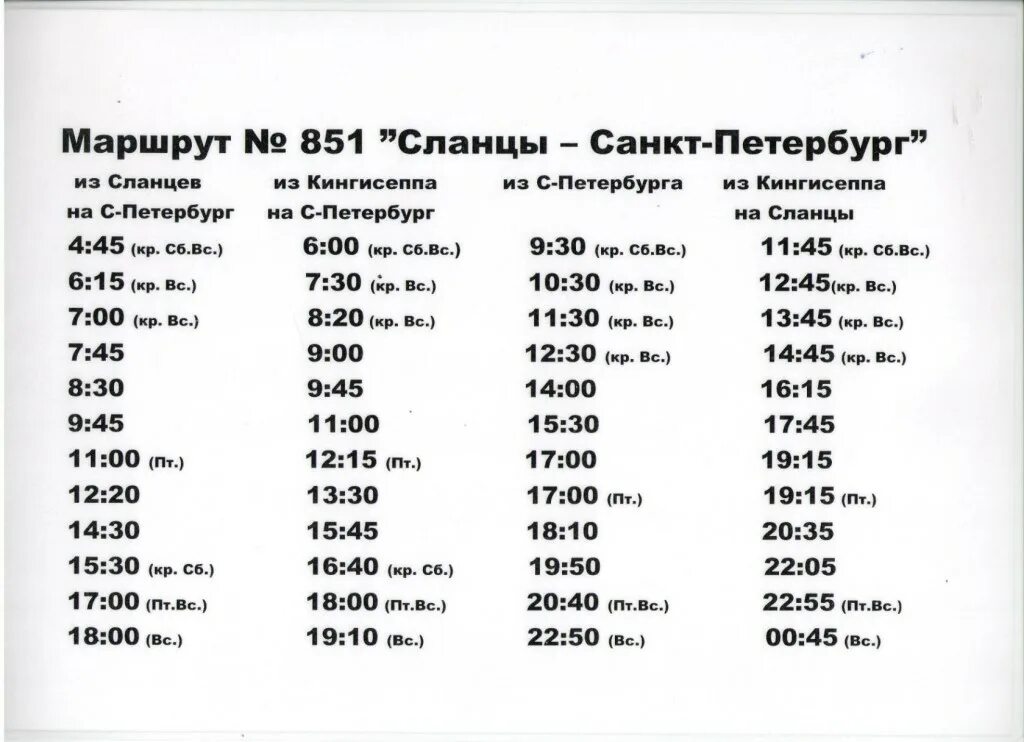 Маршрут № 851 "Сланцы – Санкт-Петербург"

| из Сланцев на С-Петербург | из Кингисеппа на С-Петербург | из С-Петербурга | из Кингисеппа на Сланцы |
|---|---|---|---|
| 4:45 (кр. Сб.Вс.) | 6:00 (кр. Сб.Вс.) | 9:30 (кр. Сб.Вс.) | 11:45 (кр. Сб.Вс.) |
| 6:15 (кр. Вс.) | 7:30 (кр. Вс.) | 10:30 (кр. Вс.) | 12:45(кр. Вс.) |
| 7:00 (кр. Вс.) | 8:20 (кр. Вс.) | 11:30 (кр. Вс.) | 13:45 (кр. Вс.) |
| 7:45 | 9:00 | 12:30 (кр. Вс.) | 14:45 (кр. Вс.) |
| 8:30 | 9:45 | 14:00 | 16:15 |
| 9:45 | 11:00 | 15:30 | 17:45 |
| 11:00 (Пт.) | 12:15 (Пт.) | 17:00 | 19:15 |
| 12:20 | 13:30 | 17:00 (Пт.) | 19:15 (Пт.) |
| 14:30 | 15:45 | 18:10 | 20:35 |
| 15:30 (кр. Сб.) | 16:40 (кр. Сб.) | 19:50 | 22:05 |
| 17:00 (Пт.Вс.) | 18:00 (Пт.Вс.) | 20:40 (Пт.Вс.) | 22:55 (Пт.Вс.) |
| 18:00 (Вс.) | 19:10 (Вс.) | 22:50 (Вс.) | 00:45 (Вс.) |